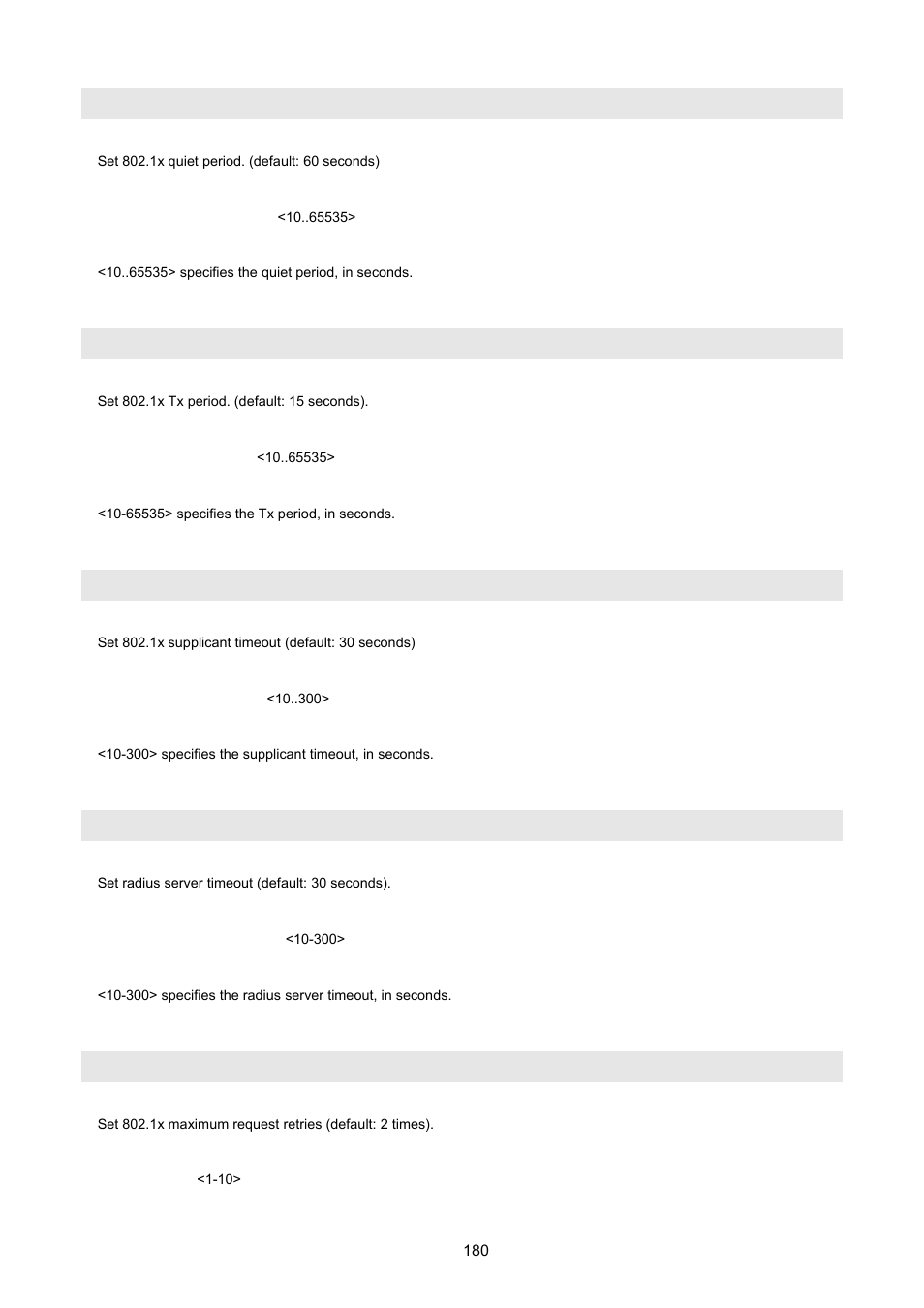 Set 802.1x quiet period. (default: 60 seconds)

<10..65535>

<10..65535> specifies the quiet period, in seconds.

Set 802.1x Tx period. (default: 15 seconds).

<10..65535>

<10-65535> specifies the Tx period, in seconds.

Set 802.1x supplicant timeout (default: 30 seconds)

<10..300>

<10-300> specifies the supplicant timeout, in seconds.

Set radius server timeout (default: 30 seconds).

<10-300>

<10-300> specifies the radius server timeout, in seconds.

Set 802.1x maximum request retries (default: 2 times).

<1-10>

180